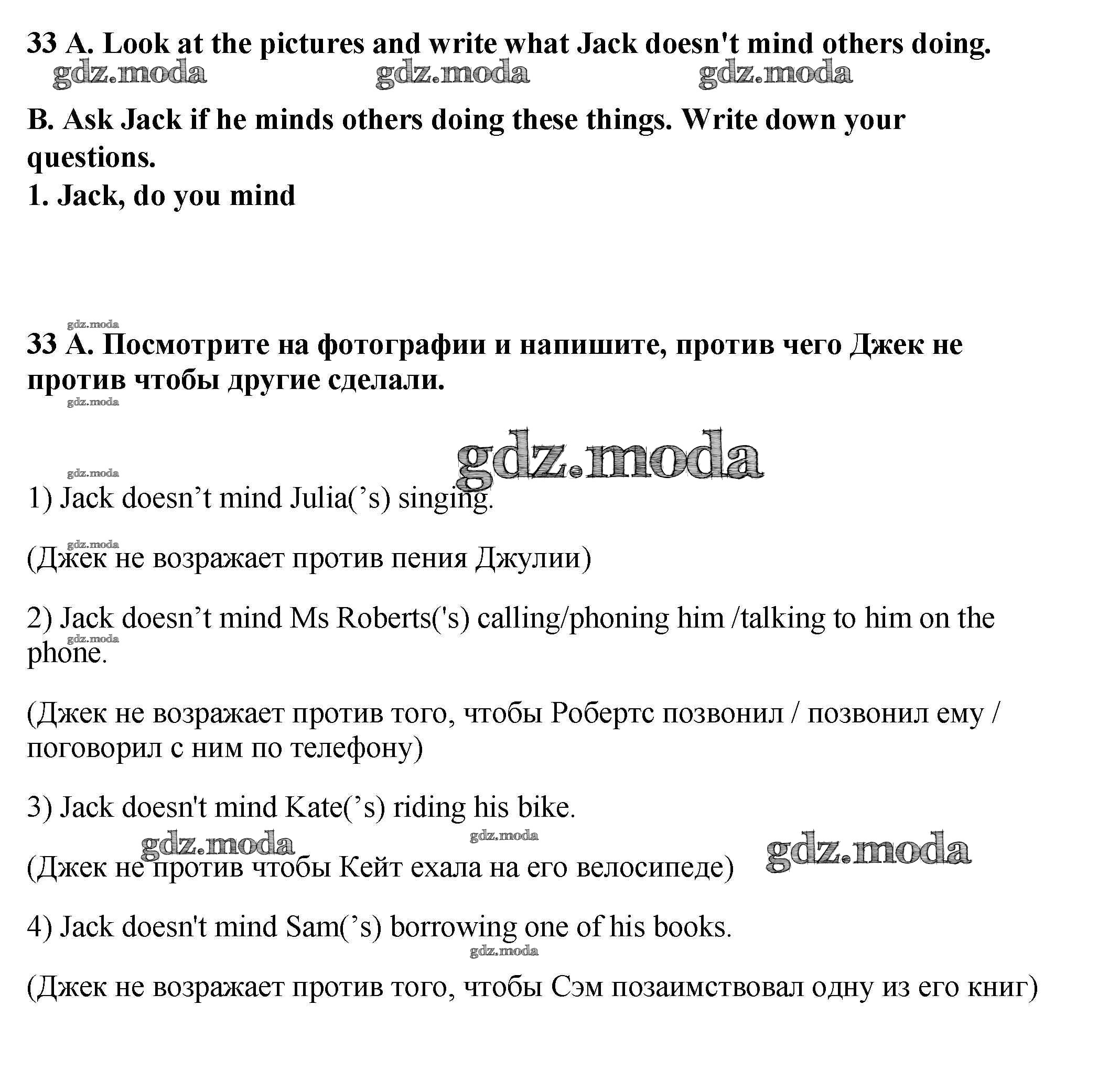 33 A. Look at the pictures and write what Jack doesn't mind others doing.

gdz.moda gdz.moda gdz.moda

B. Ask Jack if he minds others doing these things. Write down your questions.
1. Jack, do you mind

gdz.moda

33 A. Посмотрите на фотографии и напишите, против чего Джек не против чтобы другие сделали.

gdz.moda

gdz.moda

gdz.moda

1) Jack doesn’t mind Julia(’s) singing.

gdz.moda

(Джек не возражает против пения Джулии)

2) Jack doesn’t mind Ms Roberts('s) calling/phoning him /talking to him on the phone.

gdz.moda

(Джек не возражает против того, чтобы Робертс позвонил / позвонил ему / поговорил с ним по телефону)

3) Jack doesn't mind Kate(’s) riding his bike.

gdz.moda gdz.moda gdz.moda

(Джек не против чтобы Кейт ехала на его велосипеде)

4) Jack doesn't mind Sam(’s) borrowing one of his books.

gdz.moda

(Джек не возражает против того, чтобы Сэм позаимствовал одну из его книг)